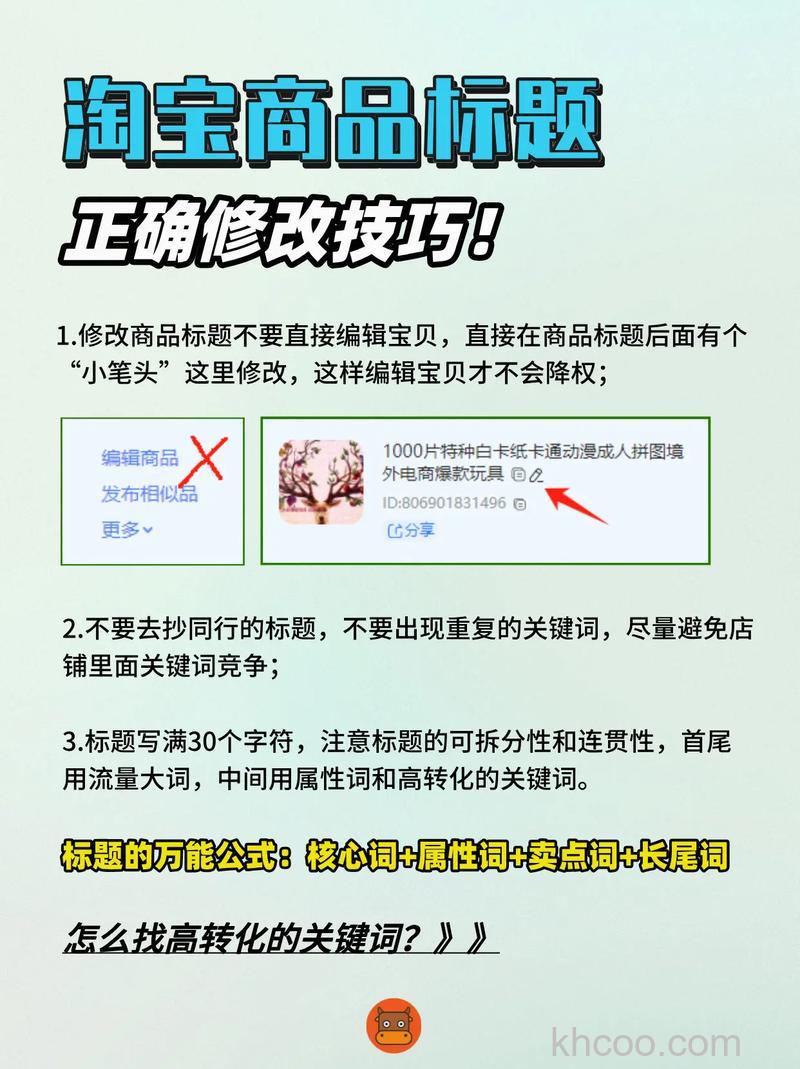 淘宝商品标题

正确修改技巧!

1.修改商品标题不要直接编辑宝贝，直接在商品标题后面有个“小笔头”这里修改，这样编辑宝贝才不会降权;

编辑商品
发布相似品
更多

1000片特种白卡纸卡通动漫成人拼图境外电商爆款玩具
ID:806901831496
分享

2.不要去抄同行的标题，不要出现重复的关键词，尽量避免店铺里面关键词竞争;

3.标题写满30个字符，注意标题的可拆分性和连贯性，首尾用流量大词，中间用属性词和高转化的关键词。

标题的万能公式：核心词+属性词+卖点词+长尾词

怎么找高转化的关键词?》》

khcoo.com